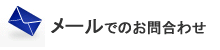 メールでのお問合わせ